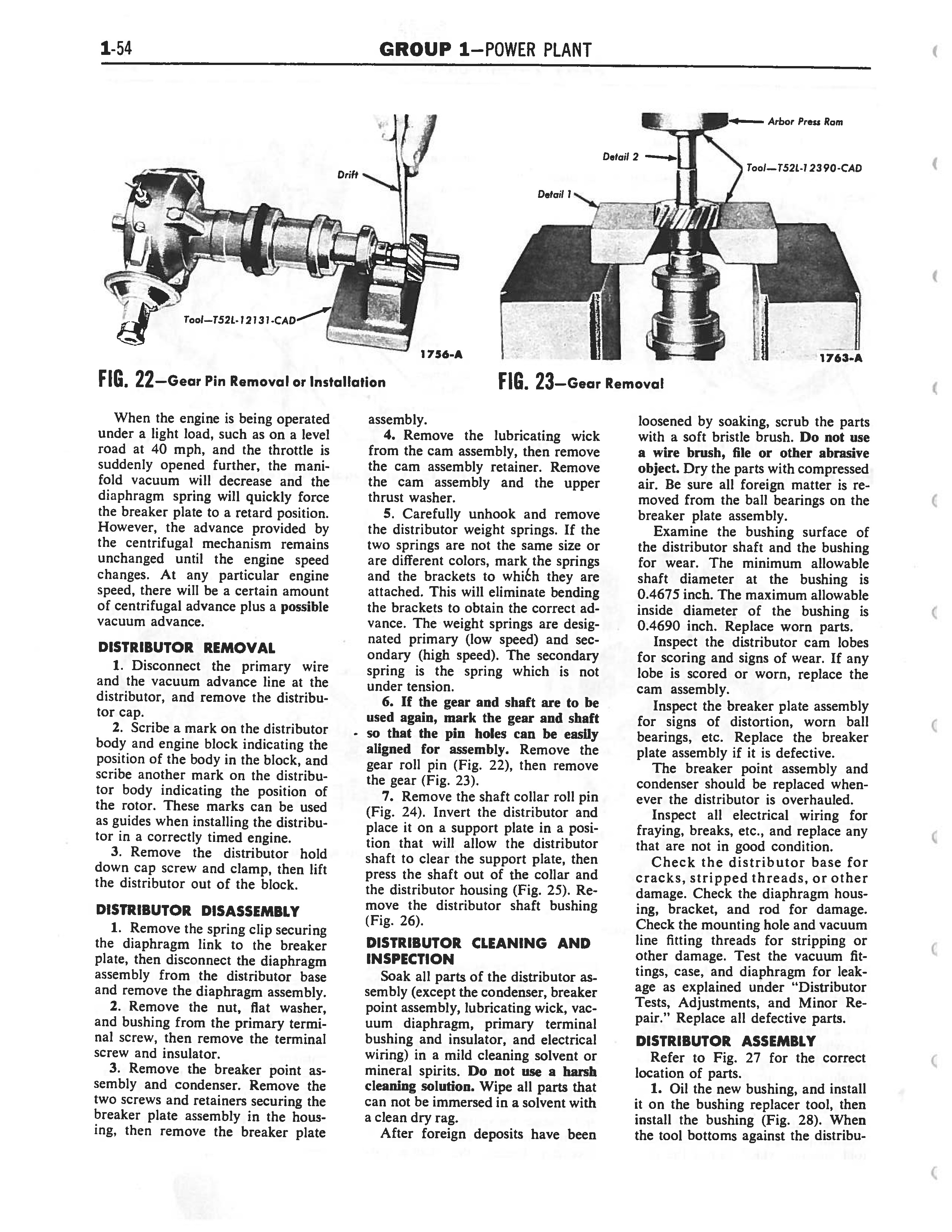 1-54 GROUP 1—POWER PLANT

Drift

Tool—T52L-12131-CAD

1756-A

FIG. 22—Gear Pin Removal or Installation

Arbor Press Ram

Detail 2

Tool—T52L-12390-CAD

Detail 1

1763-A

FIG. 23—Gear Removal

When the engine is being operated under a light load, such as on a level road at 40 mph, and the throttle is suddenly opened further, the manifold vacuum will decrease and the diaphragm spring will quickly force the breaker plate to a retard position. However, the advance provided by the centrifugal mechanism remains unchanged until the engine speed changes. At any particular engine speed, there will be a certain amount of centrifugal advance plus a possible vacuum advance.

DISTRIBUTOR REMOVAL

1. Disconnect the primary wire and the vacuum advance line at the distributor, and remove the distributor cap.

2. Scribe a mark on the distributor body and engine block indicating the position of the body in the block, and scribe another mark on the distributor body indicating the position of the rotor. These marks can be used as guides when installing the distributor in a correctly timed engine.

3. Remove the distributor hold down cap screw and clamp, then lift the distributor out of the block.

DISTRIBUTOR DISASSEMBLY

1. Remove the spring clip securing the diaphragm link to the breaker plate, then disconnect the diaphragm assembly from the distributor base and remove the diaphragm assembly.

2. Remove the nut, flat washer, and bushing from the primary terminal screw, then remove the terminal screw and insulator.

3. Remove the breaker point assembly and condenser. Remove the two screws and retainers securing the breaker plate assembly in the housing, then remove the breaker plate assembly.

4. Remove the lubricating wick from the cam assembly, then remove the cam assembly retainer. Remove the cam assembly and the upper thrust washer.

5. Carefully unhook and remove the distributor weight springs. If the two springs are not the same size or are different colors, mark the springs and the brackets to which they are attached. This will eliminate bending the brackets to obtain the correct advance. The weight springs are designated primary (low speed) and secondary (high speed). The secondary spring is the spring which is not under tension.

6. If the gear and shaft are to be used again, mark the gear and shaft so that the pin holes can be easily aligned for assembly. Remove the gear roll pin (Fig. 22), then remove the gear (Fig. 23).

7. Remove the shaft collar roll pin (Fig. 24). Invert the distributor and place it on a support plate in a position that will allow the distributor shaft to clear the support plate, then press the shaft out of the collar and the distributor housing (Fig. 25). Remove the distributor shaft bushing (Fig. 26).

DISTRIBUTOR CLEANING AND INSPECTION

Soak all parts of the distributor assembly (except the condenser, breaker point assembly, lubricating wick, vacuum diaphragm, primary terminal bushing and insulator, and electrical wiring) in a mild cleaning solvent or mineral spirits. Do not use a harsh cleaning solution. Wipe all parts that can not be immersed in a solvent with a clean dry rag.

After foreign deposits have been loosened by soaking, scrub the parts with a soft bristle brush. Do not use a wire brush, file or other abrasive object. Dry the parts with compressed air. Be sure all foreign matter is removed from the ball bearings on the breaker plate assembly.

Examine the bushing surface of the distributor shaft and the bushing for wear. The minimum allowable shaft diameter at the bushing is 0.4675 inch. The maximum allowable inside diameter of the bushing is 0.4690 inch. Replace worn parts.

Inspect the distributor cam lobes for scoring and signs of wear. If any lobe is scored or worn, replace the cam assembly.

Inspect the breaker plate assembly for signs of distortion, worn ball bearings, etc. Replace the breaker plate assembly if it is defective.

The breaker point assembly and condenser should be replaced whenever the distributor is overhauled.

Inspect all electrical wiring for fraying, breaks, etc., and replace any that are not in good condition.

Check the distributor base for cracks, stripped threads, or other damage. Check the diaphragm housing, bracket, and rod for damage. Check the mounting hole and vacuum line fitting threads for stripping or other damage. Test the vacuum fittings, case, and diaphragm for leakage as explained under "Distributor Tests, Adjustments, and Minor Repair." Replace all defective parts.

DISTRIBUTOR ASSEMBLY

Refer to Fig. 27 for the correct location of parts.

1. Oil the new bushing, and install it on the bushing replacer tool, then install the bushing (Fig. 28). When the tool bottoms against the distribu-